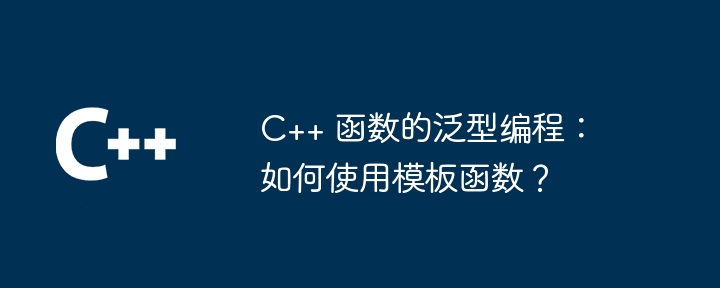 C++

C++ 函数的泛型编程：如何使用模板函数？